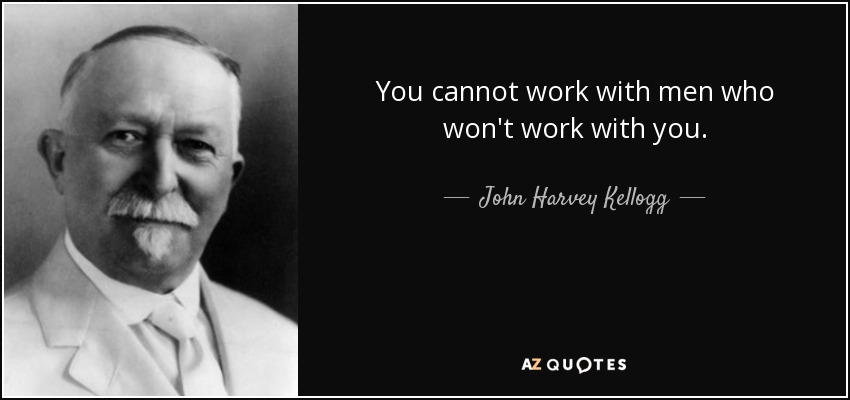 You cannot work with men who won't work with you.

— John Harvey Kellogg —

AZ QUOTES